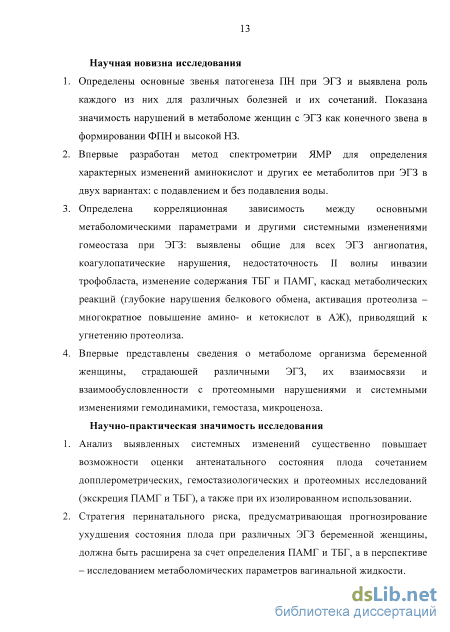 13

Научная новизна исследования

1. Определены основные звенья патогенеза ПН при ЭГЗ и выявлена роль каждого из них для различных болезней и их сочетаний. Показана значимость нарушений в метаболоме женщин с ЭГЗ как конечного звена в формировании ФПН и высокой НЗ.

2. Впервые разработан метод спектрометрии ЯМР для определения характерных изменений аминокислот и других ее метаболитов при ЭГЗ в двух вариантах: с подавлением и без подавления воды.

3. Определена корреляционная зависимость между основными метаболомическими параметрами и другими системными изменениями гомеостаза при ЭГЗ: выявлены общие для всех ЭГЗ ангиопатия, коагулопатические нарушения, недостаточность II волны инвазии трофобласта, изменение содержания ТБГ и ПАМГ, каскад метаболических реакций (глубокие нарушения белкового обмена, активация протеолиза – многократное повышение амино- и кетокислот в АЖ), приводящий к угнетению протеолиза.

4. Впервые представлены сведения о метаболоме организма беременной женщины, страдающей различными ЭГЗ, их взаимосвязи и взаимообусловленности с протеомными нарушениями и системными изменениями гемодинамики, гемостаза, микроценоза.

Научно-практическая значимость исследования

1. Анализ выявленных системных изменений существенно повышает возможности оценки антенатального состояния плода сочетанием допплерометрических, гемостазиологических и протеомных исследований (экскреция ПАМГ и ТБГ), а также при их изолированном использовании.

2. Стратегия перинатального риска, предусматривающая прогнозирование ухудшения состояния плода при различных ЭГЗ беременной женщины, должна быть расширена за счет определения ПАМГ и ТБГ, а в перспективе – исследованием метаболомических параметров вагинальной жидкости.

dsLib.net
библиотека диссертаций